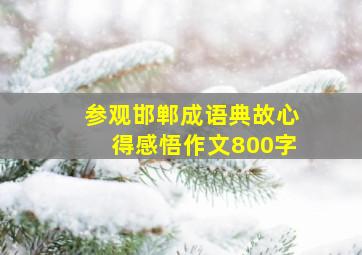 参观邯郸成语典故心得感悟作文800字